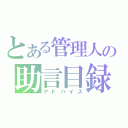 とある管理人の
助言目録
アドバイス